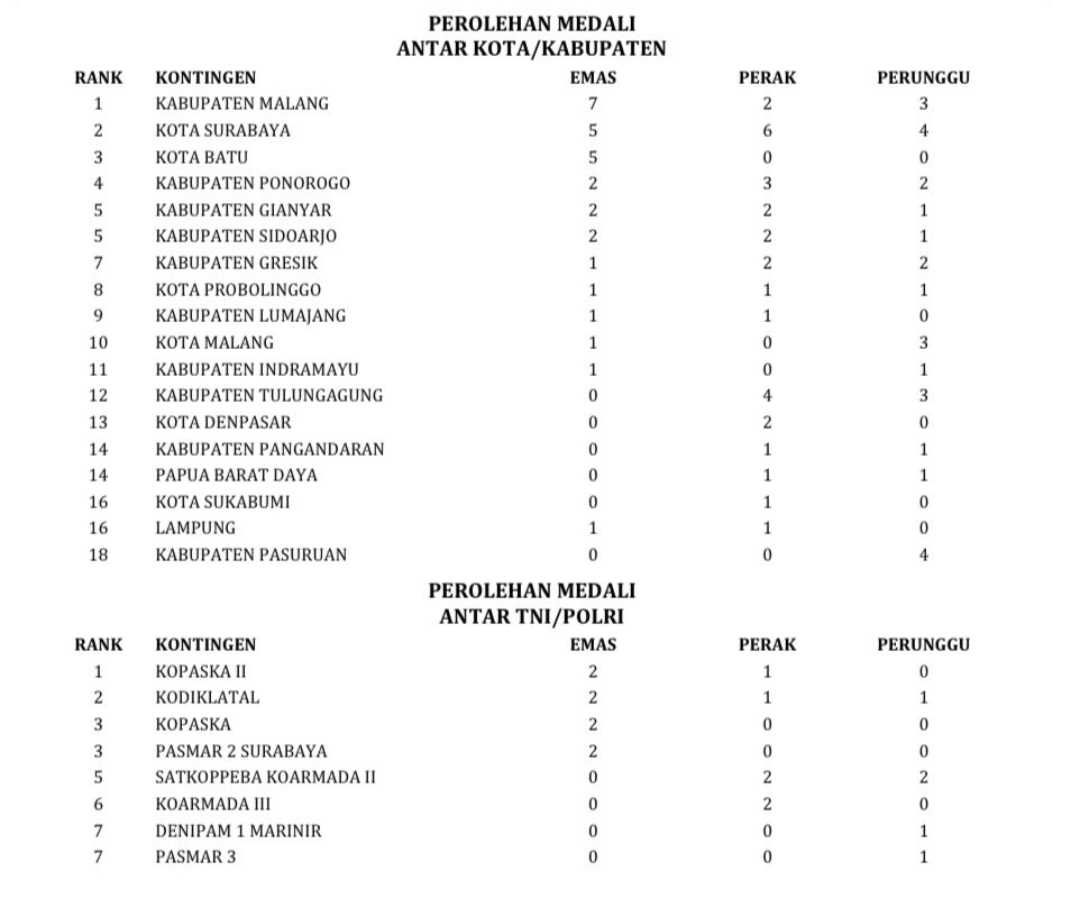 PEROLEHAN MEDALI
ANTAR KOTA/KABUPATEN

| RANK | KONTINGEN | EMAS | PERAK | PERUNGGU |
|---|---|---|---|---|
| 1 | KABUPATEN MALANG | 7 | 2 | 3 |
| 2 | KOTA SURABAYA | 5 | 6 | 4 |
| 3 | KOTA BATU | 5 | 0 | 0 |
| 4 | KABUPATEN PONOROGO | 2 | 3 | 2 |
| 5 | KABUPATEN GIANYAR | 2 | 2 | 1 |
| 5 | KABUPATEN SIDOARJO | 2 | 2 | 1 |
| 7 | KABUPATEN GRESIK | 1 | 2 | 2 |
| 8 | KOTA PROBOLINGGO | 1 | 1 | 1 |
| 9 | KABUPATEN LUMAJANG | 1 | 1 | 0 |
| 10 | KOTA MALANG | 1 | 0 | 3 |
| 11 | KABUPATEN INDRAMAYU | 1 | 0 | 1 |
| 12 | KABUPATEN TULUNGAGUNG | 0 | 4 | 3 |
| 13 | KOTA DENPASAR | 0 | 2 | 0 |
| 14 | KABUPATEN PANGANDARAN | 0 | 1 | 1 |
| 14 | PAPUA BARAT DAYA | 0 | 1 | 1 |
| 16 | KOTA SUKABUMI | 0 | 1 | 0 |
| 16 | LAMPUNG | 1 | 1 | 0 |
| 18 | KABUPATEN PASURUAN | 0 | 0 | 4 |

PEROLEHAN MEDALI
ANTAR TNI/POLRI

| RANK | KONTINGEN | EMAS | PERAK | PERUNGGU |
|---|---|---|---|---|
| 1 | KOPASKA II | 2 | 1 | 0 |
| 2 | KODIKLATAL | 2 | 1 | 1 |
| 3 | KOPASKA | 2 | 0 | 0 |
| 3 | PASMAR 2 SURABAYA | 2 | 0 | 0 |
| 5 | SATKOPPEBA KOARMADA II | 0 | 2 | 2 |
| 6 | KOARMADA III | 0 | 2 | 0 |
| 7 | DENIPAM 1 MARINIR | 0 | 0 | 1 |
| 7 | PASMAR 3 | 0 | 0 | 1 |